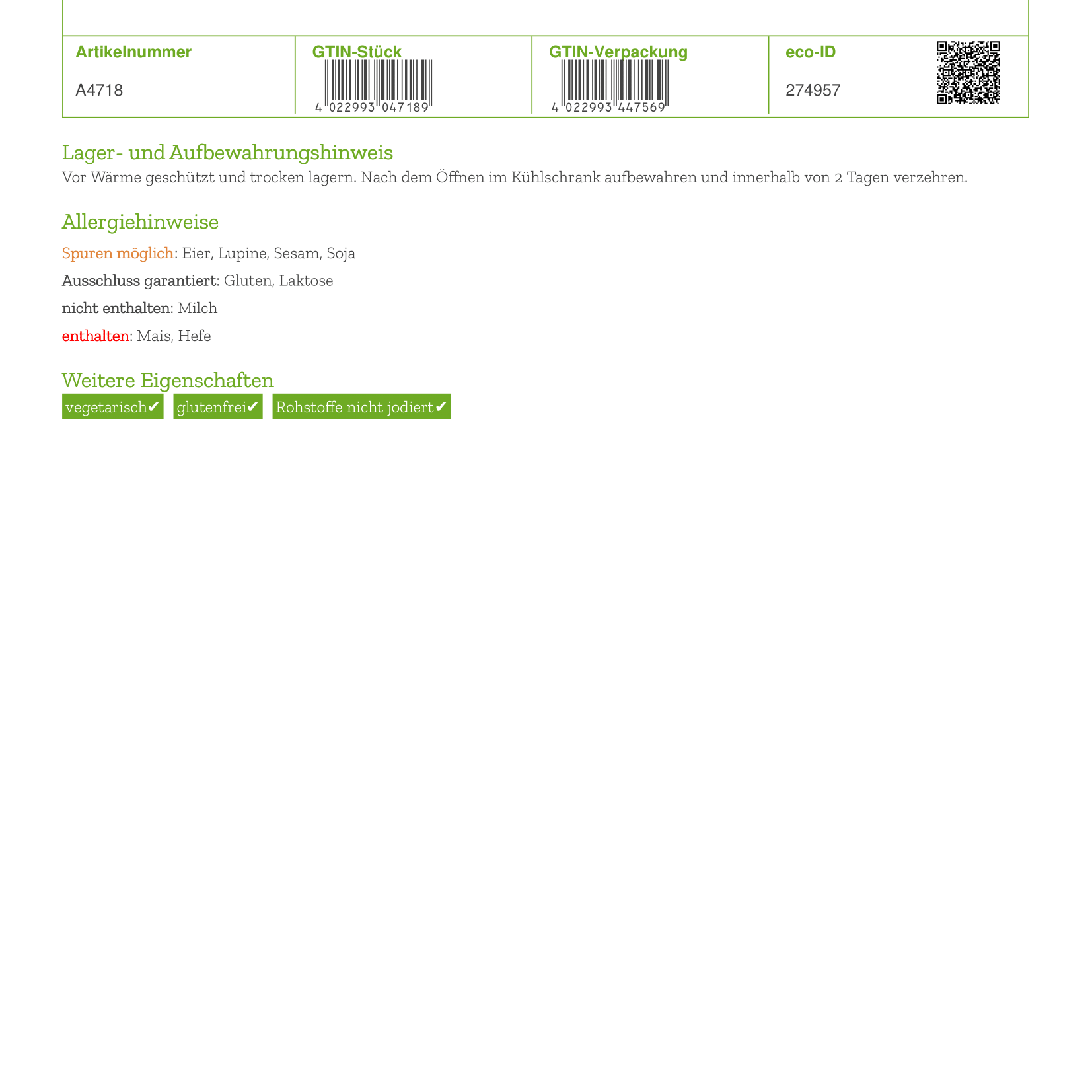 | Artikelnummer | GTIN-Stück | GTIN-Verpackung | eco-ID |
|---|---|---|---|
| A4718 | 4 022993 047189 | 4 022993 447569 | 274957 |

Lager- und Aufbewahrungshinweis
Vor Wärme geschützt und trocken lagern. Nach dem Öffnen im Kühlschrank aufbewahren und innerhalb von 2 Tagen verzehren.

Allergiehinweise
Spuren möglich: Eier, Lupine, Sesam, Soja
Ausschluss garantiert: Gluten, Laktose
nicht enthalten: Milch
enthalten: Mais, Hefe

Weitere Eigenschaften
vegetarisch✔ glutenfrei✔ Rohstoffe nicht jodiert✔